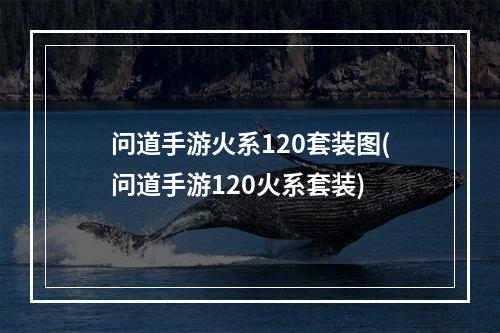 问道手游火系120套装图(问道手游120火系套装)